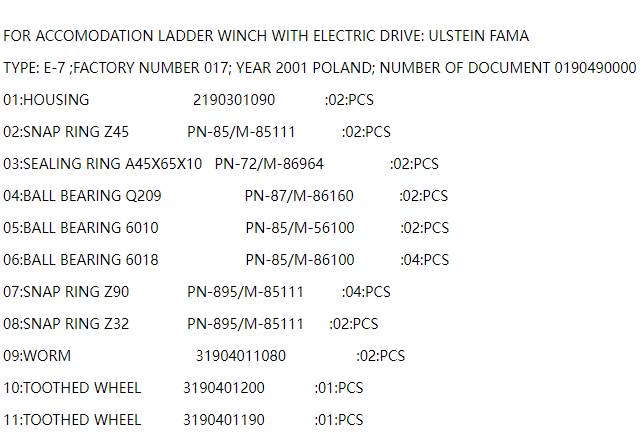 FOR ACCOMODATION LADDER WINCH WITH ELECTRIC DRIVE: ULSTEIN FAMA

TYPE: E-7 ;FACTORY NUMBER 017; YEAR 2001 POLAND; NUMBER OF DOCUMENT 0190490000

01:HOUSING 2190301090 :02:PCS

02:SNAP RING Z45 PN-85/M-85111 :02:PCS

03:SEALING RING A45X65X10 PN-72/M-86964 :02:PCS

04:BALL BEARING Q209 PN-87/M-86160 :02:PCS

05:BALL BEARING 6010 PN-85/M-56100 :02:PCS

06:BALL BEARING 6018 PN-85/M-86100 :04:PCS

07:SNAP RING Z90 PN-895/M-85111 :04:PCS

08:SNAP RING Z32 PN-895/M-85111 :02:PCS

09:WORM 31904011080 :02:PCS

10:TOOTHED WHEEL 3190401200 :01:PCS

11:TOOTHED WHEEL 3190401190 :01:PCS